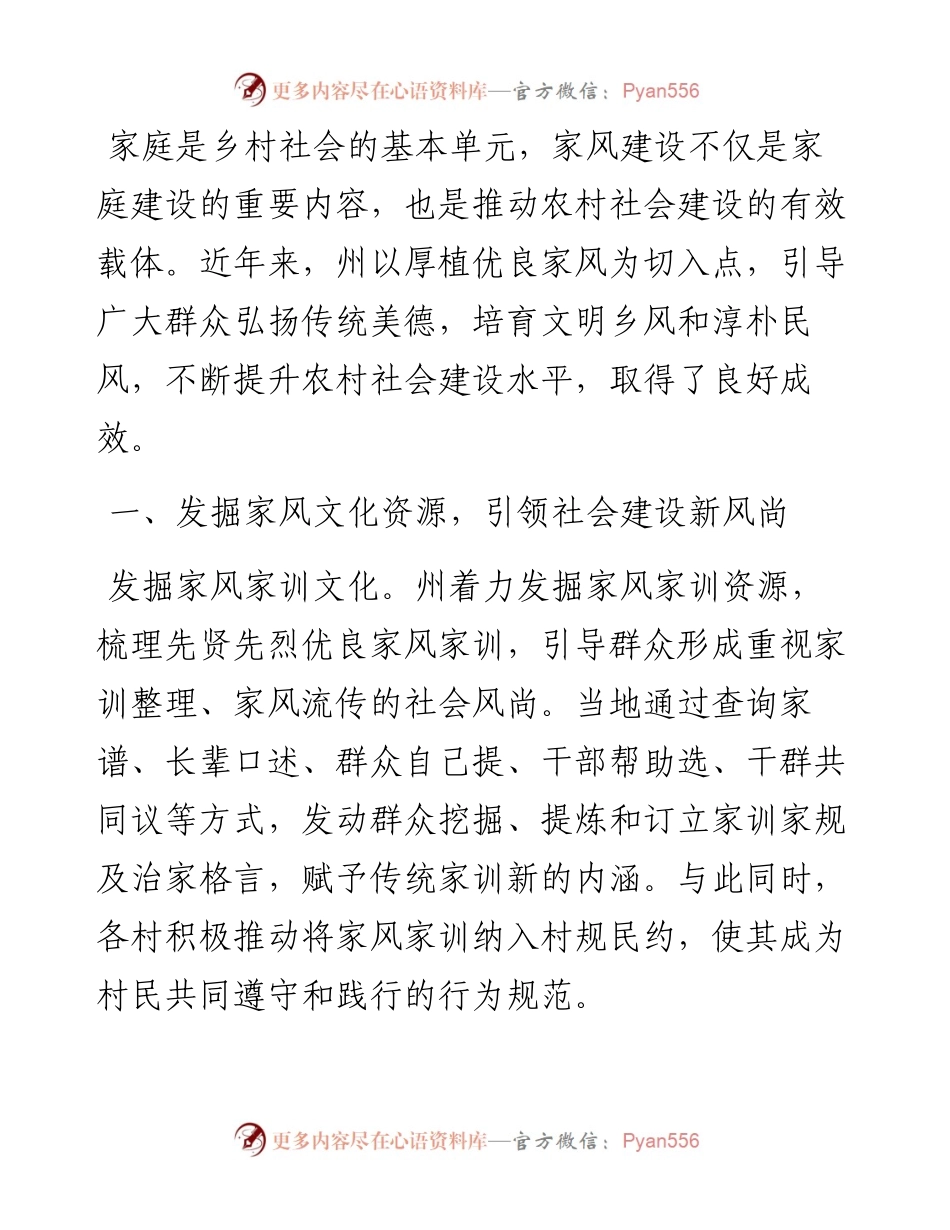 更多内容尽在心语资料库—官方微信：Pyan556

家庭是乡村社会的基本单元，家风建设不仅是家庭建设的重要内容，也是推动农村社会建设的有效载体。近年来，州以厚植优良家风为切入点，引导广大群众弘扬传统美德，培育文明乡风和淳朴民风，不断提升农村社会建设水平，取得了良好成效。

一、发掘家风文化资源，引领社会建设新风尚

发掘家风家训文化。州着力发掘家风家训资源，梳理先贤先烈优良家风家训，引导群众形成重视家训整理、家风流传的社会风尚。当地通过查询家谱、长辈口述、群众自己提、干部帮助选、干群共同议等方式，发动群众挖掘、提炼和订立家训家规及治家格言，赋予传统家训新的内涵。与此同时，各村积极推动将家风家训纳入村规民约，使其成为村民共同遵守和践行的行为规范。

更多内容尽在心语资料库—官方微信：Pyan556